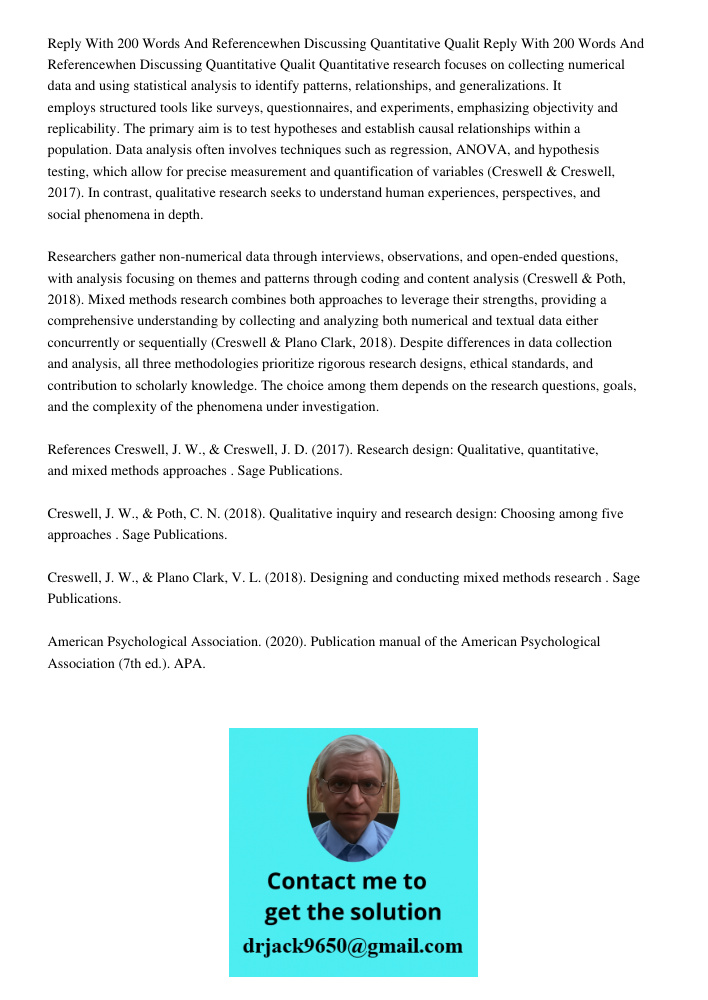 Reply With 200 Words And Referencewhen Discussing Quantitative Qualit Reply With 200 Words And Referencewhen Discussing Quantitative Qualit Quantitative research focuses on collecting numerical data and using statistical analysis to identify patterns, relationships, and generalizations. It employs structured tools like surveys, questionnaires, and experiments, emphasizing objectivity and replicability. The primary aim is to test hypotheses and establish causal relationships within a population. Data analysis often involves techniques such as regression, ANOVA, and hypothesis testing, which allow for precise measurement and quantification of variables (Creswell & Creswell, 2017). In contrast, qualitative research seeks to understand human experiences, perspectives, and social phenomena in depth.

Researchers gather non-numerical data through interviews, observations, and open-ended questions, with analysis focusing on themes and patterns through coding and content analysis (Creswell & Poth, 2018). Mixed methods research combines both approaches to leverage their strengths, providing a comprehensive understanding by collecting and analyzing both numerical and textual data either concurrently or sequentially (Creswell & Plano Clark, 2018). Despite differences in data collection and analysis, all three methodologies prioritize rigorous research designs, ethical standards, and contribution to scholarly knowledge. The choice among them depends on the research questions, goals, and the complexity of the phenomena under investigation.

References Creswell, J. W., & Creswell, J. D. (2017). Research design: Qualitative, quantitative, and mixed methods approaches . Sage Publications.

Creswell, J. W., & Poth, C. N. (2018). Qualitative inquiry and research design: Choosing among five approaches . Sage Publications.

Creswell, J. W., & Plano Clark, V. L. (2018). Designing and conducting mixed methods research . Sage Publications.

American Psychological Association. (2020). Publication manual of the American Psychological Association (7th ed.). APA.

Contact me to get the solution
drjack9650@gmail.com